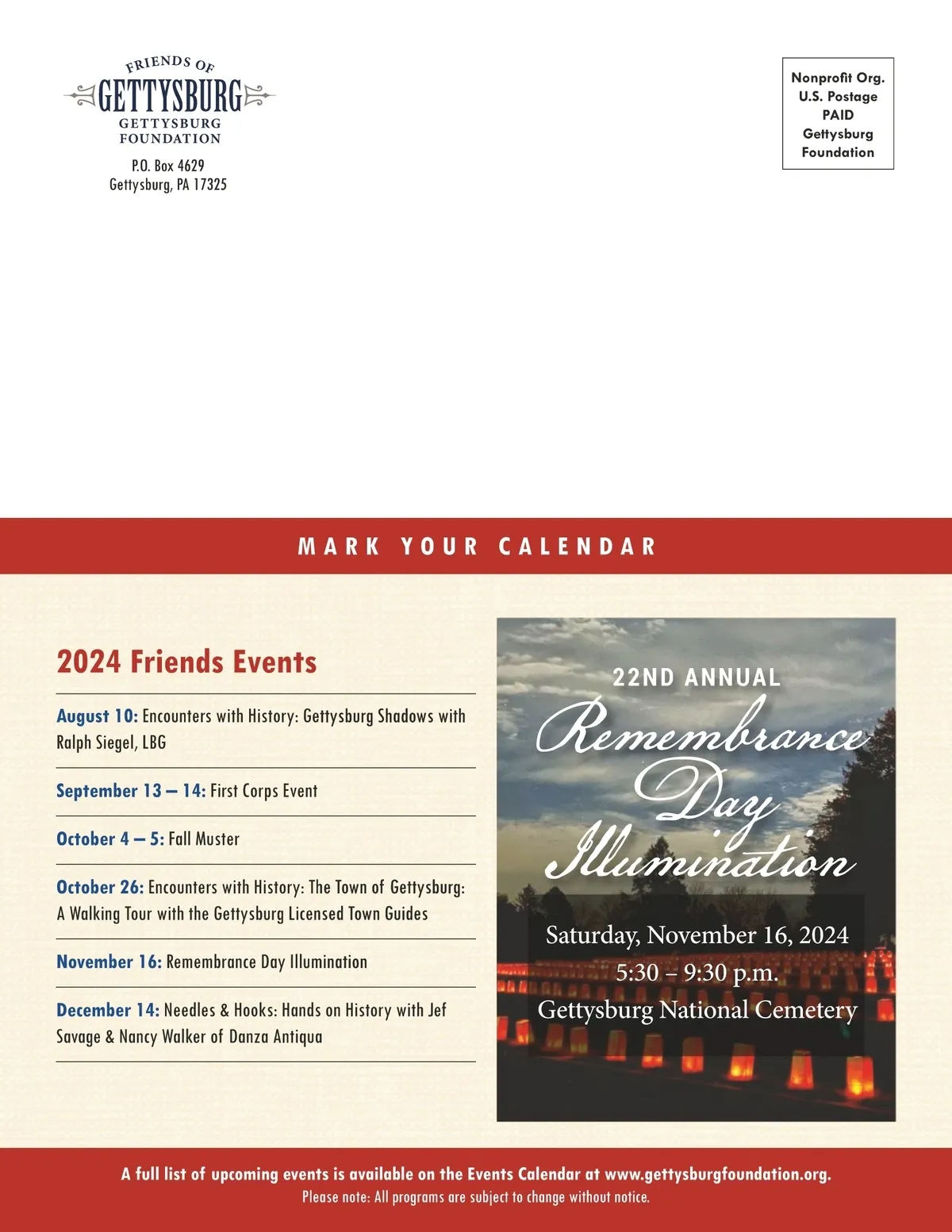 FRIENDS OF
GETTYSBURG
GETTYSBURG FOUNDATION

P.O. Box 4629
Gettysburg, PA 17325

Nonprofit Org.
U.S. Postage
PAID
Gettysburg
Foundation

MARK YOUR CALENDAR

2024 Friends Events

August 10: Encounters with History: Gettysburg Shadows with Ralph Siegel, LBG

September 13 – 14: First Corps Event

October 4 – 5: Fall Muster

October 26: Encounters with History: The Town of Gettysburg: A Walking Tour with the Gettysburg Licensed Town Guides

November 16: Remembrance Day Illumination

December 14: Needles & Hooks: Hands on History with Jef Savage & Nancy Walker of Danza Antiqua

22ND ANNUAL
Remembrance Day Illumination

Saturday, November 16, 2024
5:30 – 9:30 p.m.
Gettysburg National Cemetery

A full list of upcoming events is available on the Events Calendar at www.gettysburgfoundation.org.
Please note: All programs are subject to change without notice.